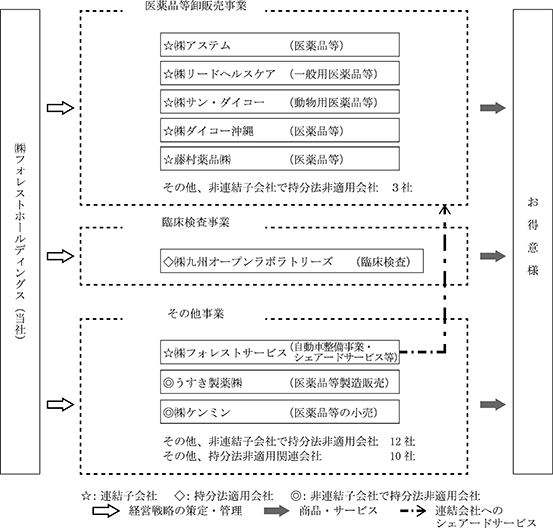 ㈱フォレストホールディングス（当社）

医薬品等卸販売事業

☆㈱アステム　（医薬品等）

☆㈱リードヘルスケア　（一般用医薬品等）

☆㈱サン・ダイコー　（動物用医薬品等）

☆㈱ダイコー沖縄　（医薬品等）

☆藤村薬品㈱　（医薬品等）

その他、非連結子会社で持分法非適用会社　3社

臨床検査事業

◇㈱九州オープンラボラトリーズ　（臨床検査）

その他事業

☆㈱フォレストサービス（自動車整備事業・シェアードサービス等）

◎うすき製薬㈱　（医薬品等製造販売）

◎㈱ケンミン　（医薬品等の小売）

その他、非連結子会社で持分法非適用会社　12社
その他、持分法非適用関連会社　10社

お得意様

☆：連結子会社　◇：持分法適用会社　◎：非連結子会社で持分法非適用会社
経営戦略の策定・管理　商品・サービス　連結会社へのシェアードサービス